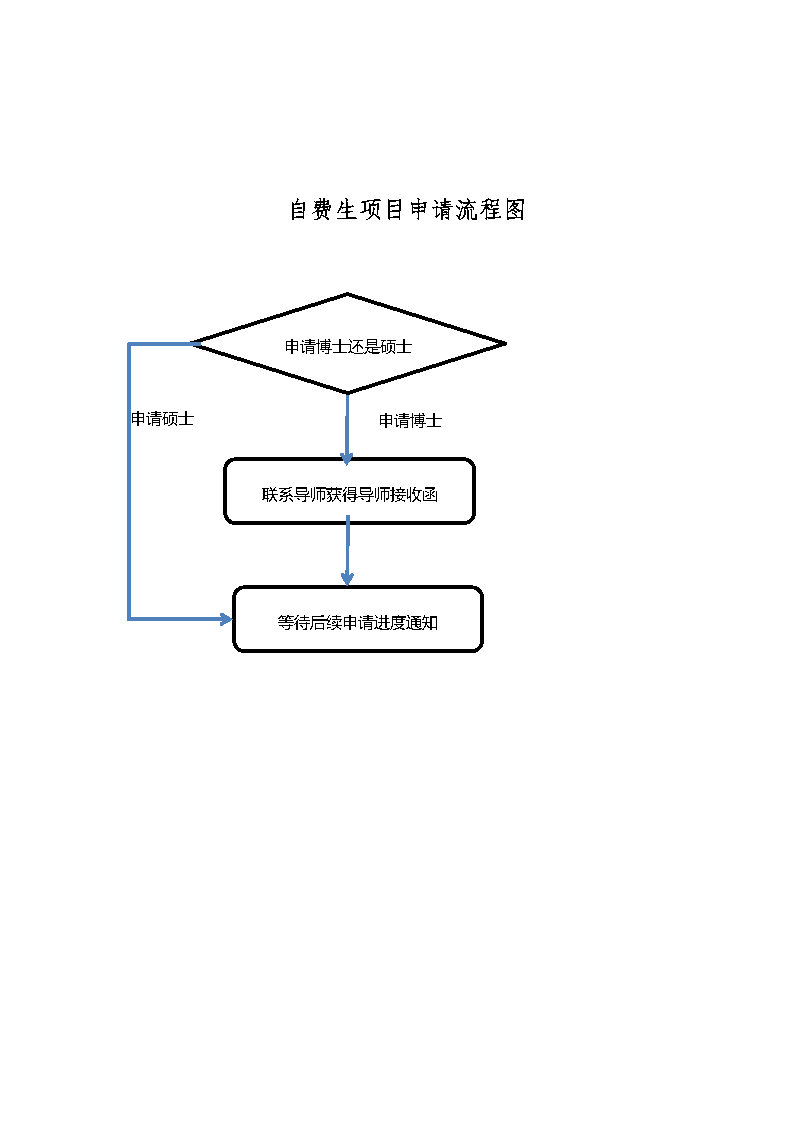 自费生项目申请流程图

申请博士还是硕士

申请硕士

申请博士

联系导师获得导师接收函

等待后续申请进度通知